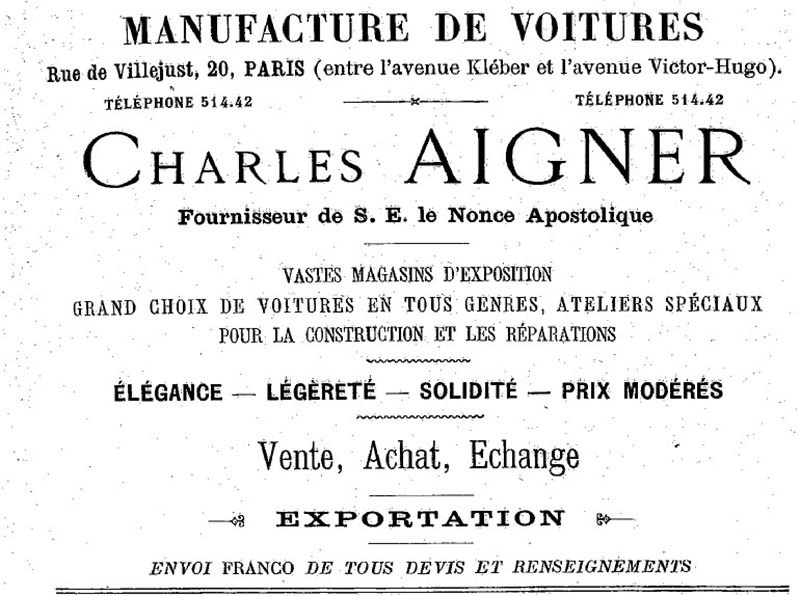 MANUFACTURE DE VOITURES

Rue de Villejust, 20, PARIS (entre l'avenue Kléber et l'avenue Victor-Hugo).

TÉLÉPHONE 514.42 TÉLÉPHONE 514.42

CHARLES AIGNER

Fournisseur de S. E. le Nonce Apostolique

VASTES MAGASINS D'EXPOSITION
GRAND CHOIX DE VOITURES EN TOUS GENRES, ATELIERS SPÉCIAUX
POUR LA CONSTRUCTION ET LES RÉPARATIONS

ÉLÉGANCE — LÉGÈRETÉ — SOLIDITÉ — PRIX MODÉRÉS

Vente, Achat, Echange

EXPORTATION

ENVOI FRANCO DE TOUS DEVIS ET RENSEIGNEMENTS